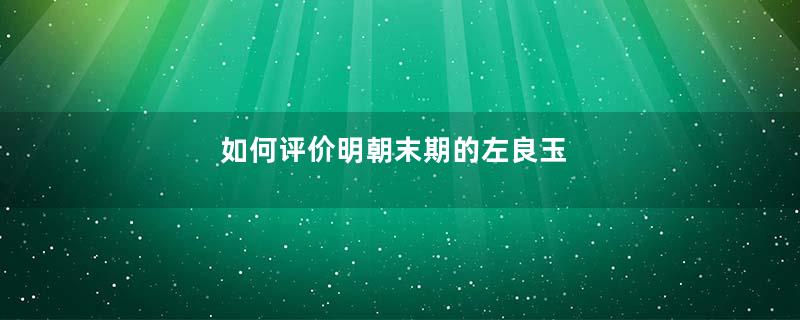 如何评价明朝末期的左良玉